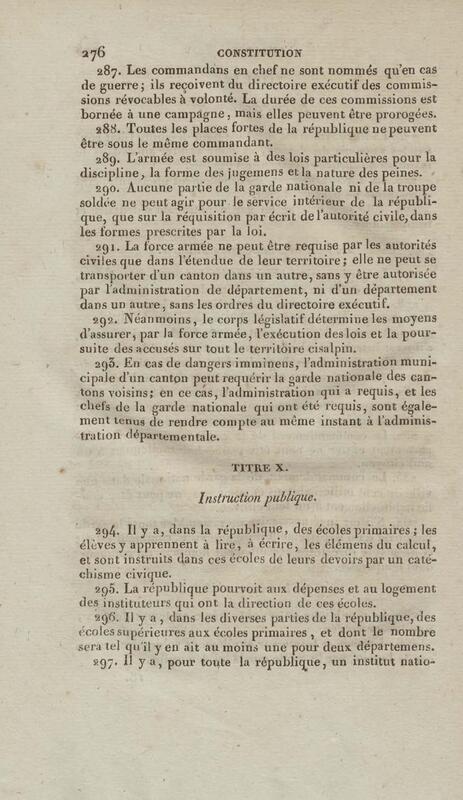 276 CONSTITUTION

287. Les commandans en chef ne sont nommés qu'en cas de guerre; ils reçoivent du directoire exécutif des commissions révocables à volonté. La durée de ces commissions est bornée à une campagne, mais elles peuvent être prorogées.

288. Toutes les places fortes de la république ne peuvent être sous le même commandant.

289. L'armée est soumise à des lois particulières pour la discipline, la forme des jugemens et la nature des peines.

290. Aucune partie de la garde nationale ni de la troupe soldée ne peut agir pour le service intérieur de la république, que sur la réquisition par écrit de l'autorité civile, dans les formes prescrites par la loi.

291. La force armée ne peut être requise par les autorités civiles que dans l'étendue de leur territoire; elle ne peut se transporter d'un canton dans un autre, sans y être autorisée par l'administration de département, ni d'un département dans un autre, sans les ordres du directoire exécutif.

292. Néanmoins, le corps législatif détermine les moyens d'assurer, par la force armée, l'exécution des lois et la poursuite des accusés sur tout le territoire cisalpin.

293. En cas de dangers imminens, l'administration municipale d'un canton peut requérir la garde nationale des cantons voisins; en ce cas, l'administration qui a requis, et les chefs de la garde nationale qui ont été requis, sont également tenus de rendre compte au même instant à l'administration départementale.

TITRE X.

Instruction publique.

294. Il y a, dans la république, des écoles primaires; les élèves y apprennent à lire, à écrire, les élémens du calcul, et sont instruits dans ces écoles de leurs devoirs par un catéchisme civique.

295. La république pourvoit aux dépenses et au logement des instituteurs qui ont la direction de ces écoles.

296. Il y a, dans les diverses parties de la république, des écoles supérieures aux écoles primaires, et dont le nombre sera tel qu'il y en ait au moins une pour deux départemens.

297. Il y a, pour toute la république, un institut natio-